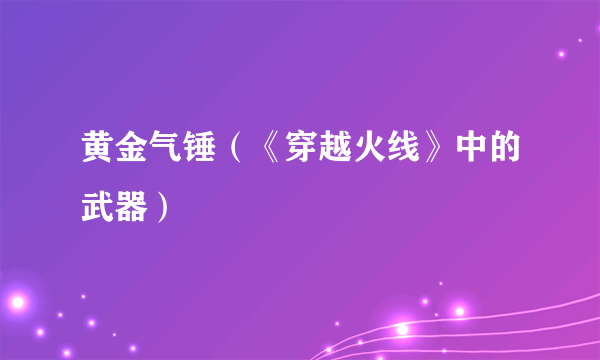 黄金气锤（《穿越火线》中的武器）